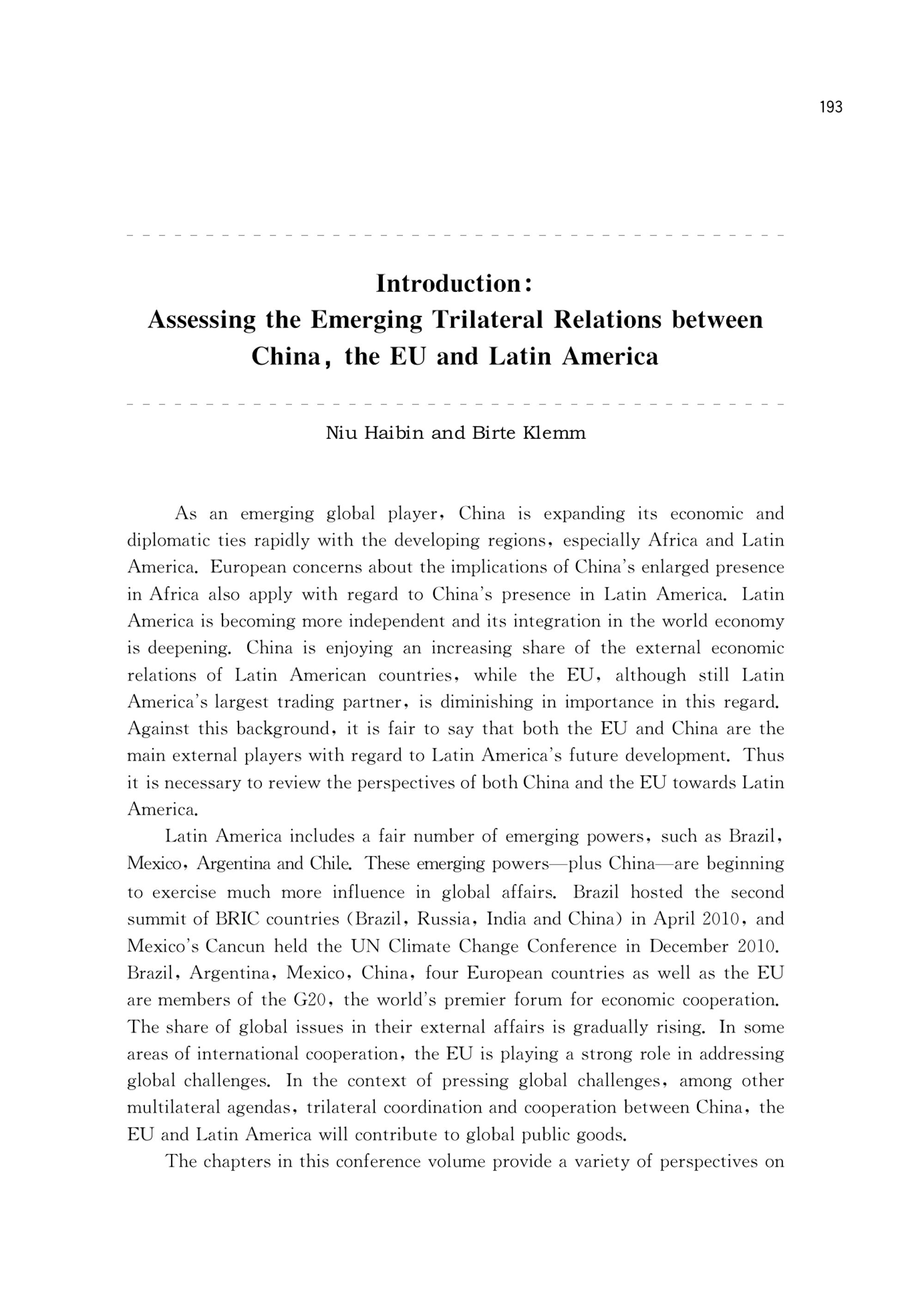 193

Introduction:
Assessing the Emerging Trilateral Relations between China, the EU and Latin America

Niu Haibin and Birte Klemm

As an emerging global player, China is expanding its economic and diplomatic ties rapidly with the developing regions, especially Africa and Latin America. European concerns about the implications of China's enlarged presence in Africa also apply with regard to China's presence in Latin America. Latin America is becoming more independent and its integration in the world economy is deepening. China is enjoying an increasing share of the external economic relations of Latin American countries, while the EU, although still Latin America's largest trading partner, is diminishing in importance in this regard. Against this background, it is fair to say that both the EU and China are the main external players with regard to Latin America's future development. Thus it is necessary to review the perspectives of both China and the EU towards Latin America.

Latin America includes a fair number of emerging powers, such as Brazil, Mexico, Argentina and Chile. These emerging powers—plus China—are beginning to exercise much more influence in global affairs. Brazil hosted the second summit of BRIC countries (Brazil, Russia, India and China) in April 2010, and Mexico's Cancun held the UN Climate Change Conference in December 2010. Brazil, Argentina, Mexico, China, four European countries as well as the EU are members of the G20, the world's premier forum for economic cooperation. The share of global issues in their external affairs is gradually rising. In some areas of international cooperation, the EU is playing a strong role in addressing global challenges. In the context of pressing global challenges, among other multilateral agendas, trilateral coordination and cooperation between China, the EU and Latin America will contribute to global public goods.

The chapters in this conference volume provide a variety of perspectives on